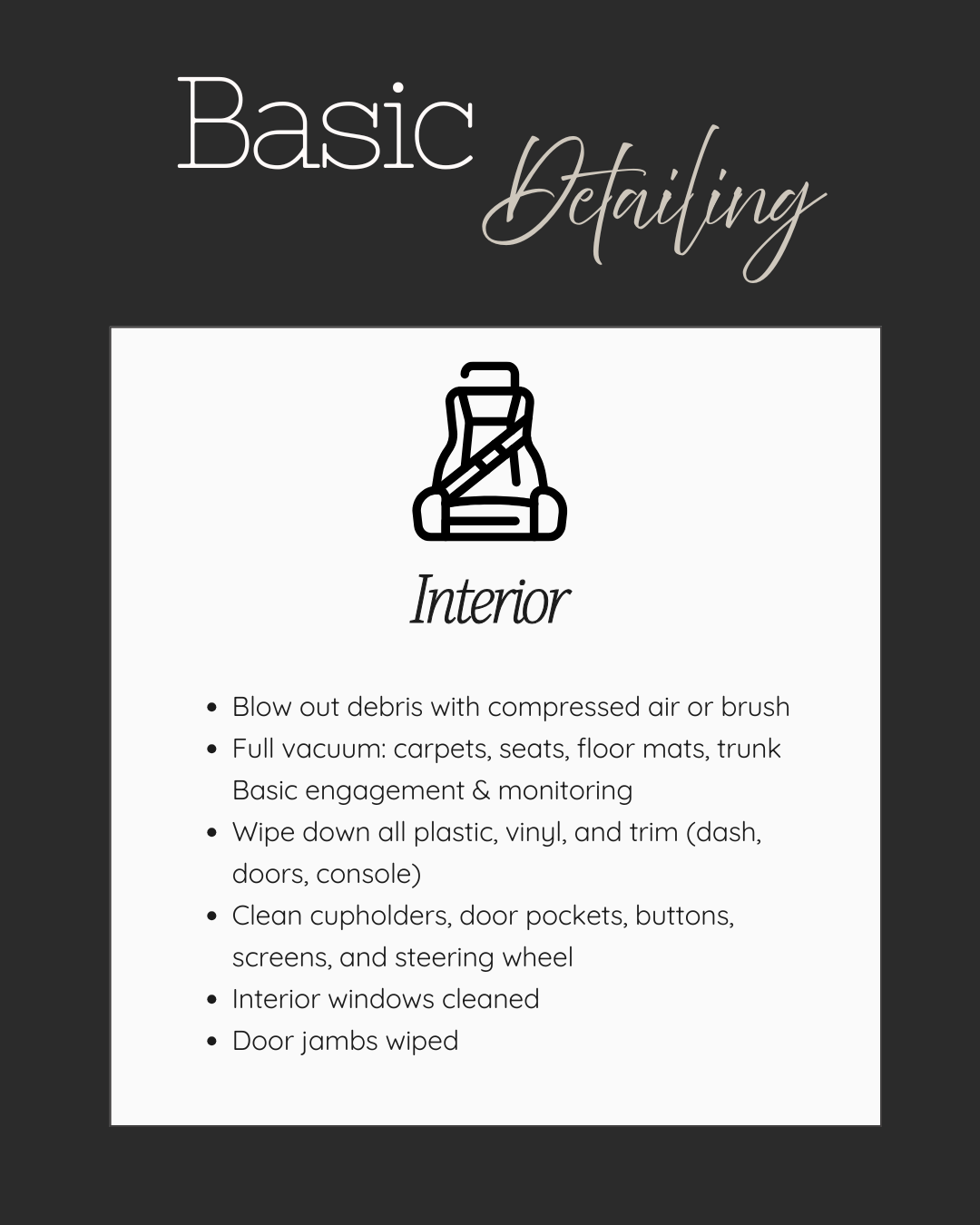 Basic Detailing

Interior

• Blow out debris with compressed air or brush
• Full vacuum: carpets, seats, floor mats, trunk Basic engagement & monitoring
• Wipe down all plastic, vinyl, and trim (dash, doors, console)
• Clean cupholders, door pockets, buttons, screens, and steering wheel
• Interior windows cleaned
• Door jambs wiped